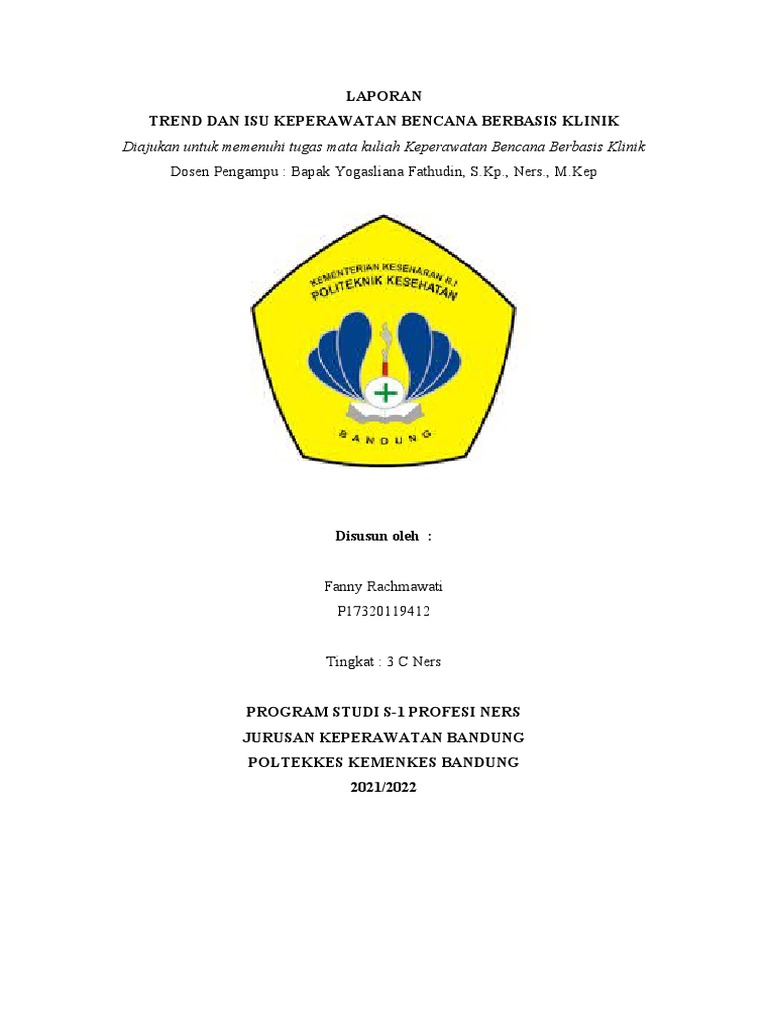 LAPORAN
TREND DAN ISU KEPERAWATAN BENCANA BERBASIS KLINIK
Diajukan untuk memenuhi tugas mata kuliah Keperawatan Bencana Berbasis Klinik
Dosen Pengampu : Bapak Yogasliana Fathudin, S.Kp., Ners., M.Kep

KEMENTERIAN KESEHATAN R.I
POLITEKNIK KESEHATAN
BANDUNG

Disusun oleh :

Fanny Rachmawati
P17320119412

Tingkat : 3 C Ners

PROGRAM STUDI S-1 PROFESI NERS
JURUSAN KEPERAWATAN BANDUNG
POLTEKKES KEMENKES BANDUNG
2021/2022